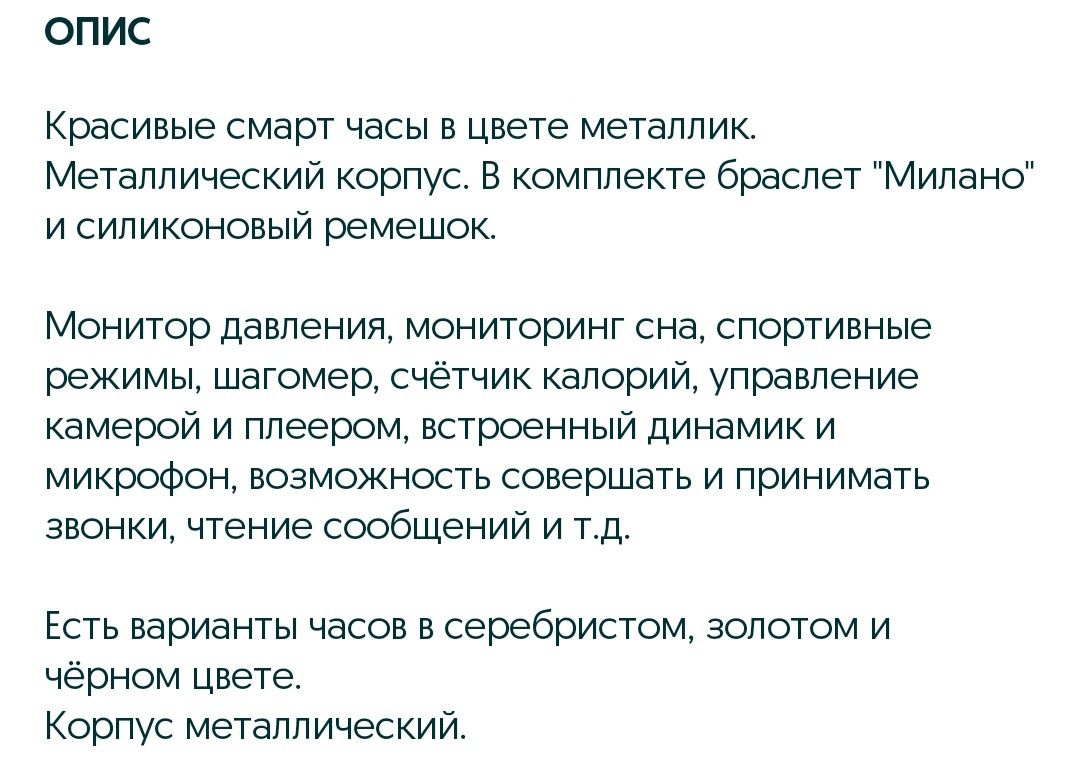 ОПИС

Красивые смарт часы в цвете металлик. Металлический корпус. В комплекте браслет "Милано" и силиконовый ремешок.

Монитор давления, мониторинг сна, спортивные режимы, шагомер, счётчик калорий, управление камерой и плеером, встроенный динамик и микрофон, возможность совершать и принимать звонки, чтение сообщений и т.д.

Есть варианты часов в серебристом, золотом и чёрном цвете.
Корпус металлический.